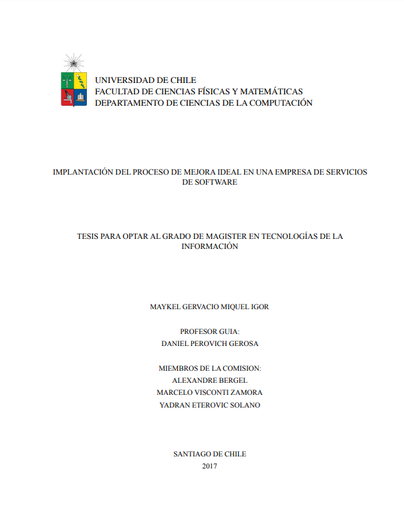 UNIVERSIDAD DE CHILE
FACULTAD DE CIENCIAS FÍSICAS Y MATEMÁTICAS
DEPARTAMENTO DE CIENCIAS DE LA COMPUTACIÓN

IMPLANTACIÓN DEL PROCESO DE MEJORA IDEAL EN UNA EMPRESA DE SERVICIOS DE SOFTWARE

TESIS PARA OPTAR AL GRADO DE MAGISTER EN TECNOLOGÍAS DE LA INFORMACIÓN

MAYKEL GERVACIO MIQUEL IGOR

PROFESOR GUIA:
DANIEL PEROVICH GEROSA

MIEMBROS DE LA COMISION:
ALEXANDRE BERGEL
MARCELO VISCONTI ZAMORA
YADRAN ETEROVIC SOLANO

SANTIAGO DE CHILE
2017